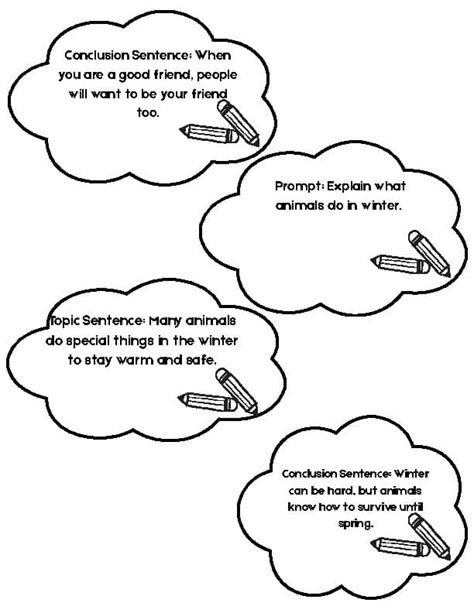 Conclusion Sentence: When you are a good friend, people will want to be your friend too.

Prompt: Explain what animals do in winter.

Topic Sentence: Many animals do special things in the winter to stay warm and safe.

Conclusion Sentence: Winter can be hard, but animals know how to survive until spring.